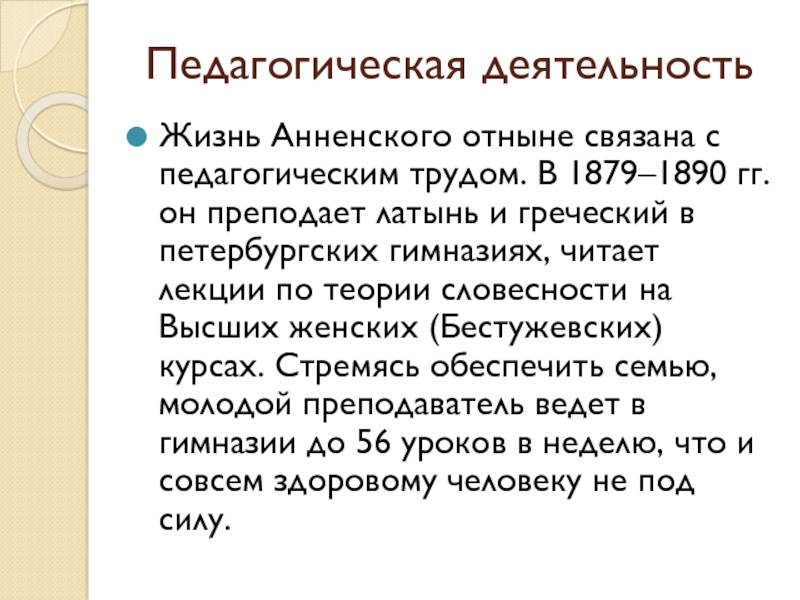 Педагогическая деятельность

Жизнь Анненского отныне связана с педагогическим трудом. В 1879–1890 гг. он преподает латынь и греческий в петербургских гимназиях, читает лекции по теории словесности на Высших женских (Бестужевских) курсах. Стремясь обеспечить семью, молодой преподаватель ведет в гимназии до 56 уроков в неделю, что и совсем здоровому человеку не под силу.